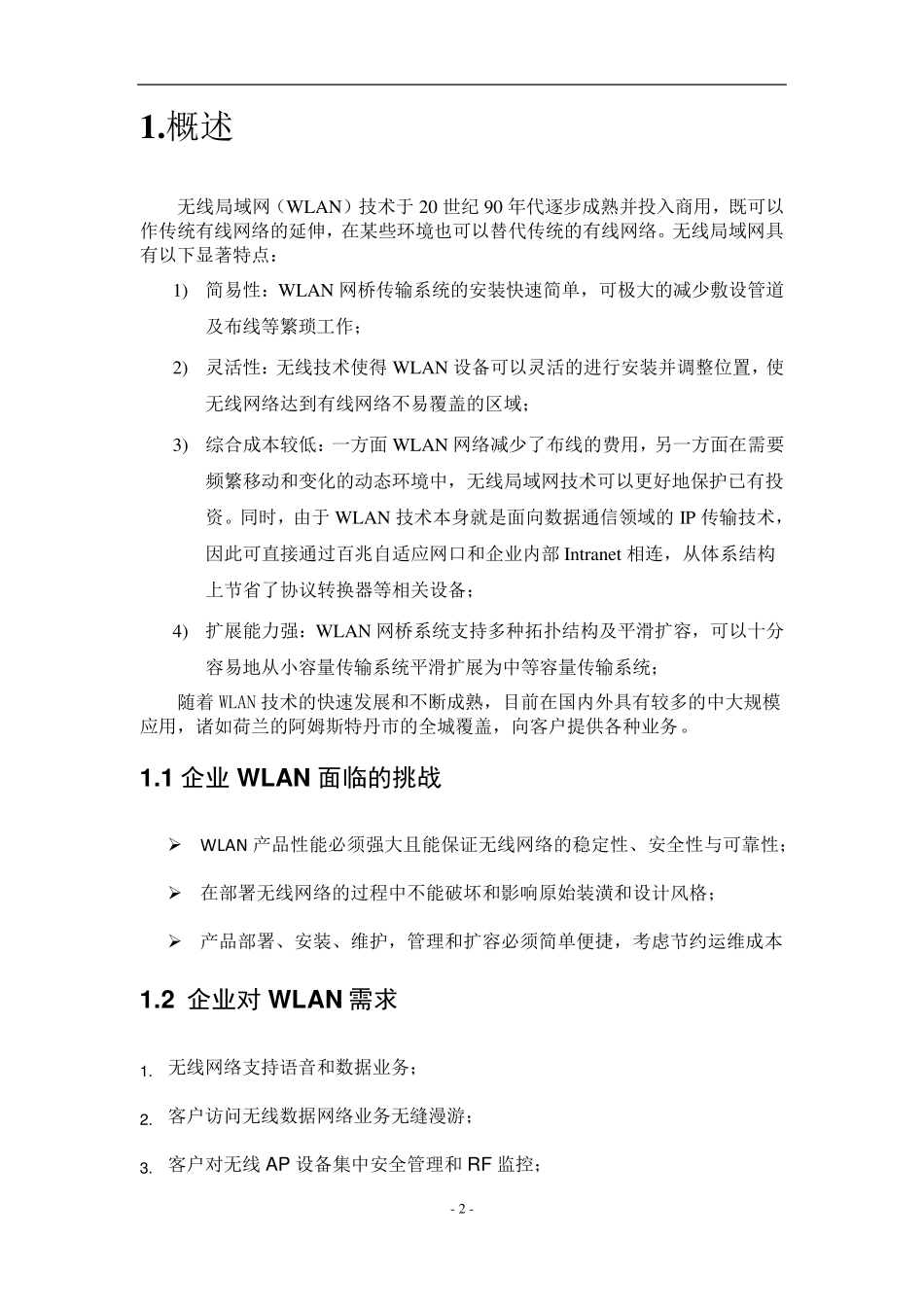 1.概述

无线局域网（WLAN）技术于 20 世纪 90 年代逐步成熟并投入商用，既可以作传统有线网络的延伸，在某些环境也可以替代传统的有线网络。无线局域网具有以下显著特点：

1) 简易性：WLAN 网桥传输系统的安装快速简单，可极大的减少敷设管道及布线等繁琐工作；

2) 灵活性：无线技术使得 WLAN 设备可以灵活的进行安装并调整位置，使无线网络达到有线网络不易覆盖的区域；

3) 综合成本较低：一方面 WLAN 网络减少了布线的费用，另一方面在需要频繁移动和变化的动态环境中，无线局域网技术可以更好地保护已有投资。同时，由于 WLAN 技术本身就是面向数据通信领域的 IP 传输技术，因此可直接通过百兆自适应网口和企业内部 Intranet 相连，从体系结构上节省了协议转换器等相关设备；

4) 扩展能力强：WLAN 网桥系统支持多种拓扑结构及平滑扩容，可以十分容易地从小容量传输系统平滑扩展为中等容量传输系统；

随着 WLAN 技术的快速发展和不断成熟，目前在国内外具有较多的中大规模应用，诸如荷兰的阿姆斯特丹市的全城覆盖，向客户提供各种业务。

1.1 企业 WLAN 面临的挑战

➢ WLAN 产品性能必须强大且能保证无线网络的稳定性、安全性与可靠性；

➢ 在部署无线网络的过程中不能破坏和影响原始装潢和设计风格；

➢ 产品部署、安装、维护，管理和扩容必须简单便捷，考虑节约运维成本

1.2 企业对 WLAN 需求

1. 无线网络支持语音和数据业务；

2. 客户访问无线数据网络业务无缝漫游；

3. 客户对无线 AP 设备集中安全管理和 RF 监控；

- 2 -